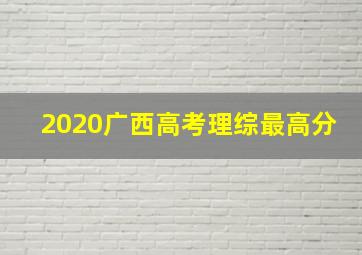 2020广西高考理综最高分